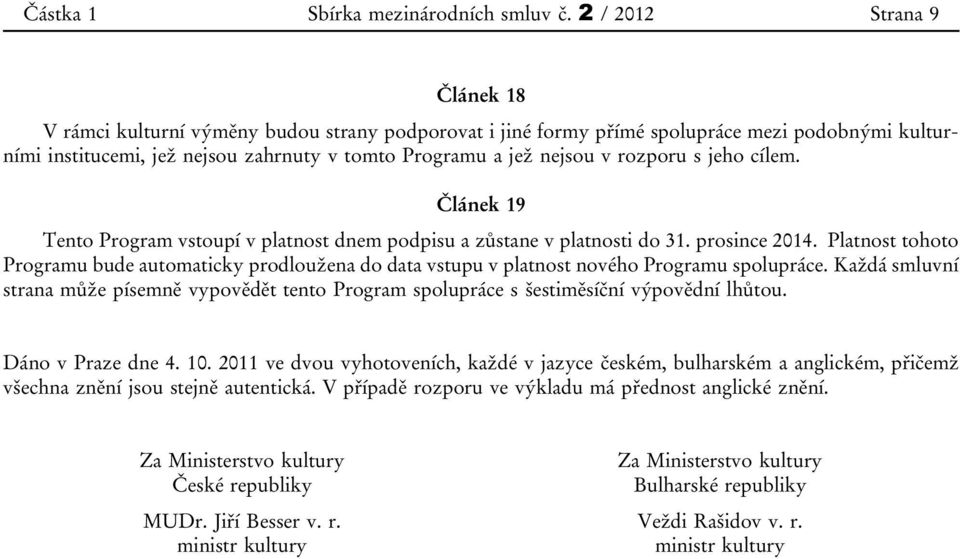 Částka 1 Sbírka mezinárodních smluv č. 2 / 2012 Strana 9

Článek 18

V rámci kulturní výměny budou strany podporovat i jiné formy přímé spolupráce mezi podobnými kulturními institucemi, jež nejsou zahrnuty v tomto Programu a jež nejsou v rozporu s jeho cílem.

Článek 19

Tento Program vstoupí v platnost dnem podpisu a zůstane v platnosti do 31. prosince 2014. Platnost tohoto Programu bude automaticky prodloužena do data vstupu v platnost nového Programu spolupráce. Každá smluvní strana může písemně vypovědět tento Program spolupráce s šestiměsíční výpovědní lhůtou.

Dáno v Praze dne 4. 10. 2011 ve dvou vyhotoveních, každé v jazyce českém, bulharském a anglickém, přičemž všechna znění jsou stejně autentická. V případě rozporu ve výkladu má přednost anglické znění.

Za Ministerstvo kultury
České republiky

MUDr. Jiří Besser v. r.
ministr kultury

Za Ministerstvo kultury
Bulharské republiky

Veždi Rašidov v. r.
ministr kultury